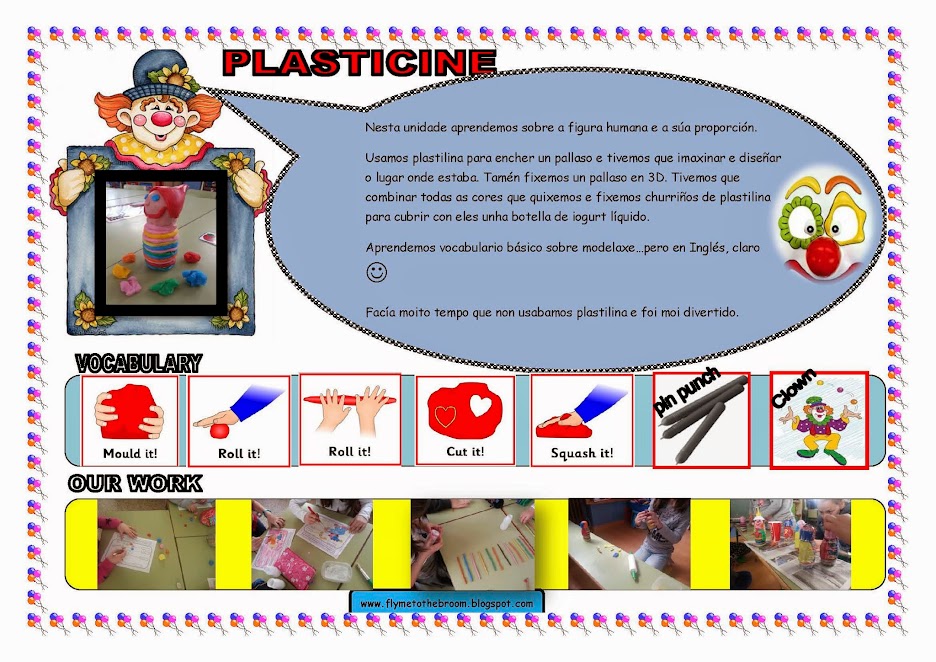 PLASTICINE

Nesta unidade aprendemos sobre a figura humana e a súa proporción.

Usamos plastilina para encher un pallaso e tivemos que imaxinar e diseñar o lugar onde estaba. Tamén fixemos un pallaso en 3D. Tivemos que combinar todas as cores que quixemos e fixemos churriños de plastilina para cubrir con eles unha botella de iogurt líquido.

Aprendemos vocabulario básico sobre modelaxe...pero en Inglés, claro

☺

Facía moito tempo que non usabamos plastilina e foi moi divertido.

VOCABULARY

Mould it!

Roll it!

Roll it!

Cut it!

Squash it!

pin punch

Clown

OUR WORK

www.flymetothebroom.blogspot.com